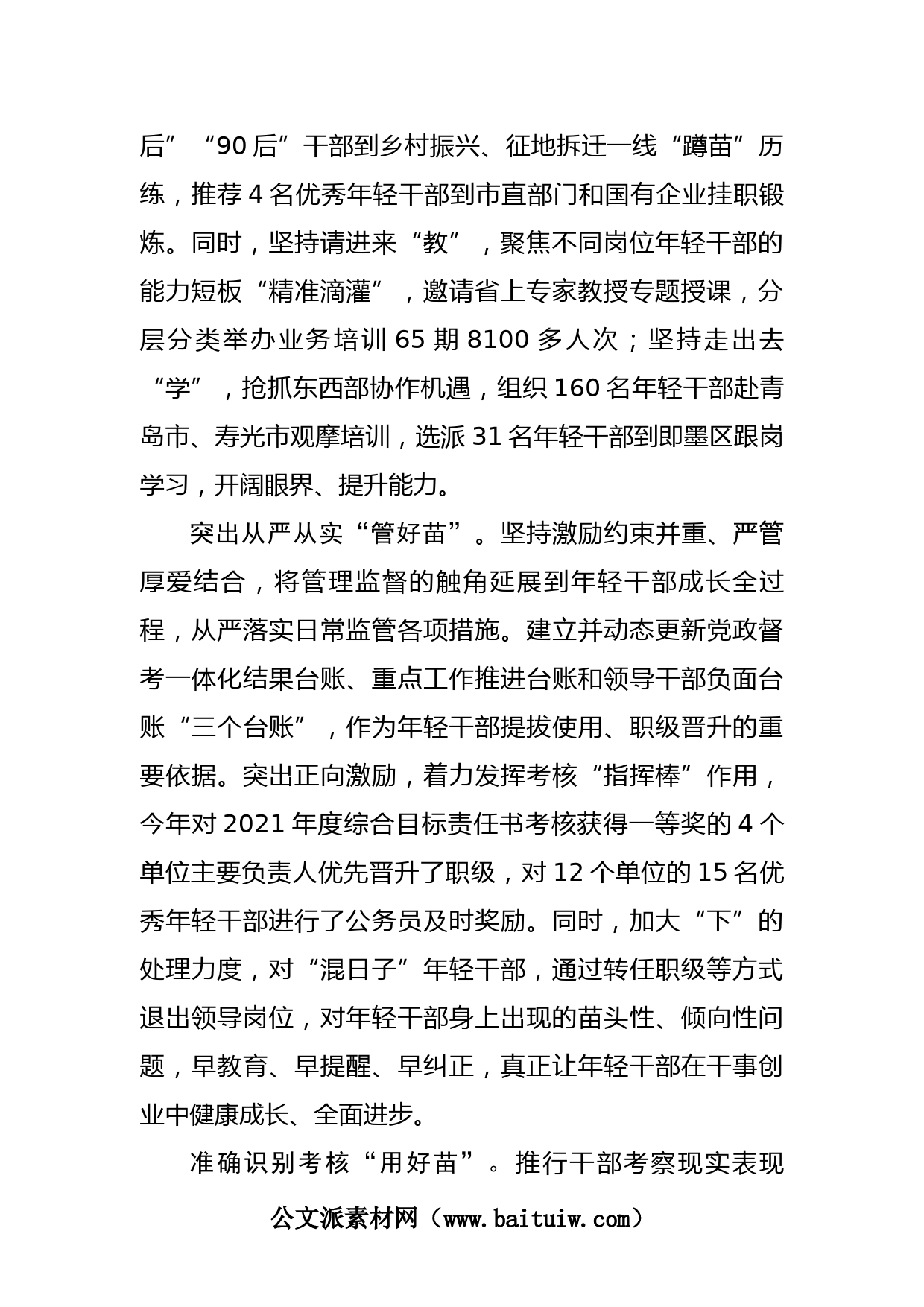 后”“90后”干部到乡村振兴、征地拆迁一线“蹲苗”历练，推荐4名优秀年轻干部到市直部门和国有企业挂职锻炼。同时，坚持请进来“教”，聚焦不同岗位年轻干部的能力短板“精准滴灌”，邀请省上专家教授专题授课，分层分类举办业务培训65期8100多人次；坚持走出去“学”，抢抓东西部协作机遇，组织160名年轻干部赴青岛市、寿光市观摩培训，选派31名年轻干部到即墨区跟岗学习，开阔眼界、提升能力。

突出从严从实“管好苗”。坚持激励约束并重、严管厚爱结合，将管理监督的触角延展到年轻干部成长全过程，从严落实日常监管各项措施。建立并动态更新党政督考一体化结果台账、重点工作推进台账和领导干部负面台账“三个台账”，作为年轻干部提拔使用、职级晋升的重要依据。突出正向激励，着力发挥考核“指挥棒”作用，今年对2021年度综合目标责任书考核获得一等奖的4个单位主要负责人优先晋升了职级，对12个单位的15名优秀年轻干部进行了公务员及时奖励。同时，加大“下”的处理力度，对“混日子”年轻干部，通过转任职级等方式退出领导岗位，对年轻干部身上出现的苗头性、倾向性问题，早教育、早提醒、早纠正，真正让年轻干部在干事创业中健康成长、全面进步。

准确识别考核“用好苗”。推行干部考察现实表现

公文派素材网（www.baituiw.com）